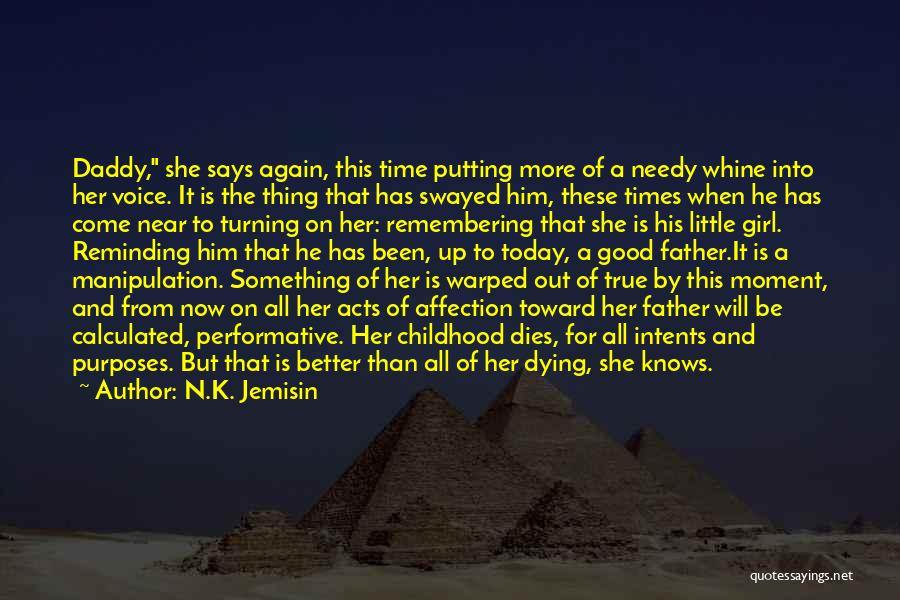 Daddy," she says again, this time putting more of a needy whine into her voice. It is the thing that has swayed him, these times when he has come near to turning on her: remembering that she is his little girl. Reminding him that he has been, up to today, a good father.It is a manipulation. Something of her is warped out of true by this moment, and from now on all her acts of affection toward her father will be calculated, performative. Her childhood dies, for all intents and purposes. But that is better than all of her dying, she knows.

~ Author: N.K. Jemisin

quotessayings.net